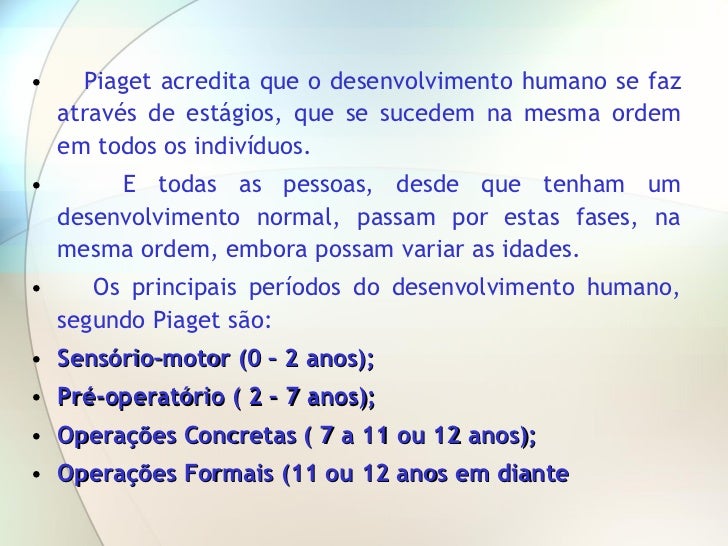 • Piaget acredita que o desenvolvimento humano se faz através de estágios, que se sucedem na mesma ordem em todos os indivíduos.

• E todas as pessoas, desde que tenham um desenvolvimento normal, passam por estas fases, na mesma ordem, embora possam variar as idades.

• Os principais períodos do desenvolvimento humano, segundo Piaget são:

• Sensório-motor (0 – 2 anos);

• Pré-operatório ( 2 – 7 anos);

• Operações Concretas ( 7 a 11 ou 12 anos);

• Operações Formais (11 ou 12 anos em diante